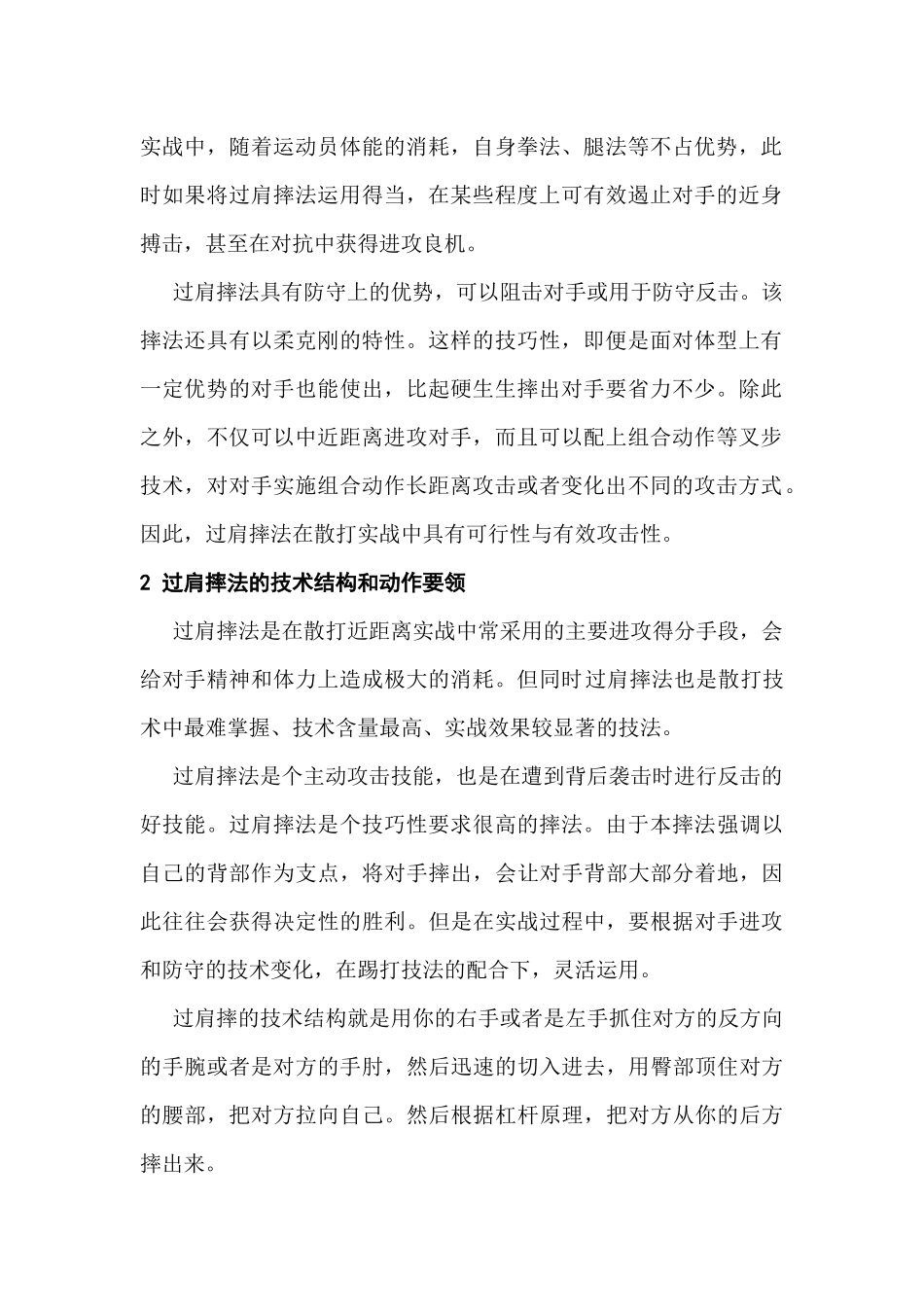 实战中，随着运动员体能的消耗，自身拳法、腿法等不占优势，此时如果将过肩摔法运用得当，在某些程度上可有效遏止对手的近身搏击，甚至在对抗中获得进攻良机。

过肩摔法具有防守上的优势，可以阻击对手或用于防守反击。该摔法还具有以柔克刚的特性。这样的技巧性，即便是面对体型上有一定优势的对手也能使出，比起硬生生摔出对手要省力不少。除此之外，不仅可以中近距离进攻对手，而且可以配上组合动作等叉步技术，对对手实施组合动作长距离攻击或者变化出不同的攻击方式。因此，过肩摔法在散打实战中具有可行性与有效攻击性。

2 过肩摔法的技术结构和动作要领

过肩摔法是在散打近距离实战中常采用的主要进攻得分手段，会给对手精神和体力上造成极大的消耗。但同时过肩摔法也是散打技术中最难掌握、技术含量最高、实战效果较显著的技法。

过肩摔法是个主动攻击技能，也是在遭到背后袭击时进行反击的好技能。过肩摔法是个技巧性要求很高的摔法。由于本摔法强调以自己的背部作为支点，将对手摔出，会让对手背部大部分着地，因此往往会获得决定性的胜利。但是在实战过程中，要根据对手进攻和防守的技术变化，在踢打技法的配合下，灵活运用。

过肩摔的技术结构就是用你的右手或者是左手抓住对方的反方向的手腕或者是对方的手肘，然后迅速的切入进去，用臀部顶住对方的腰部，把对方拉向自己。然后根据杠杆原理，把对方从你的后方摔出来。